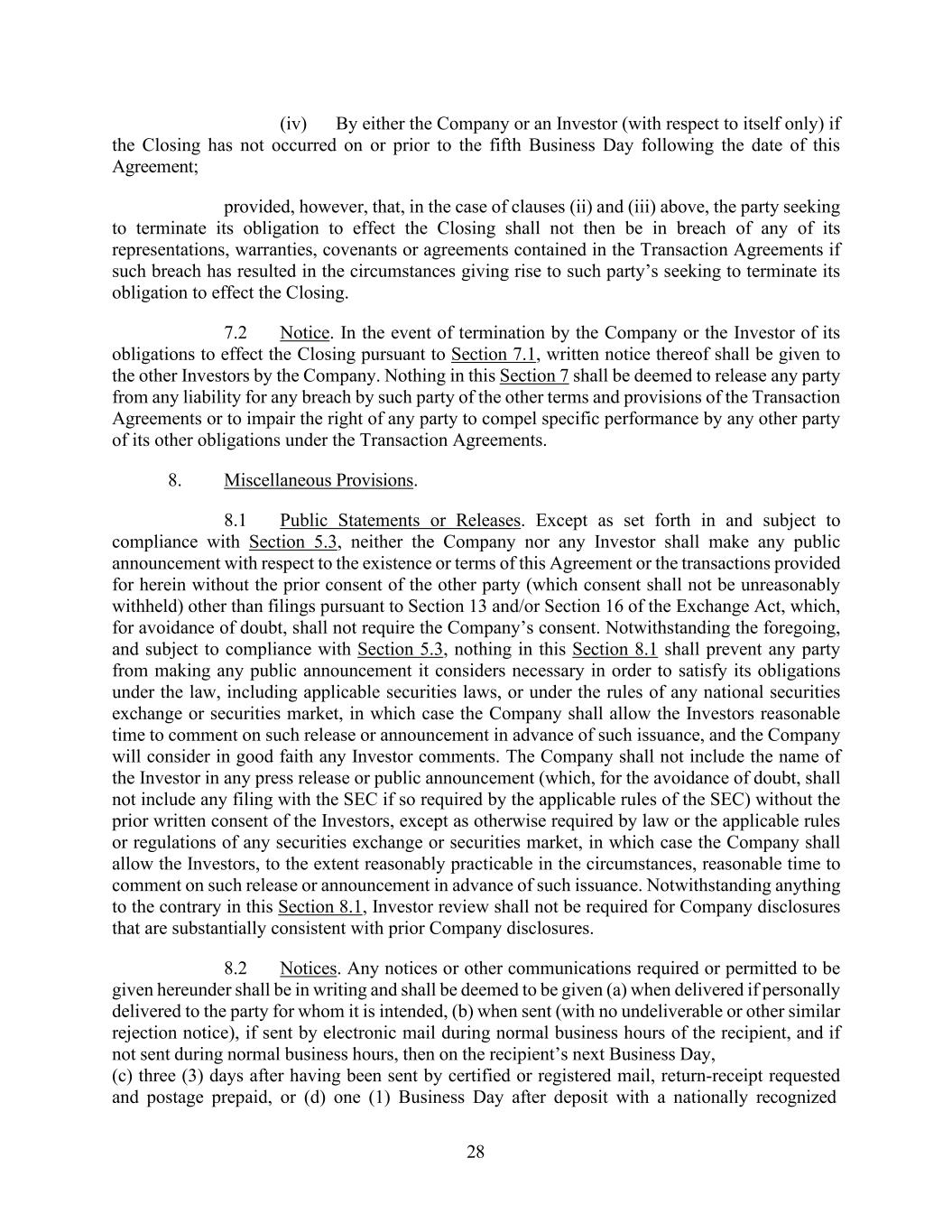 (iv) By either the Company or an Investor (with respect to itself only) if the Closing has not occurred on or prior to the fifth Business Day following the date of this Agreement;

provided, however, that, in the case of clauses (ii) and (iii) above, the party seeking to terminate its obligation to effect the Closing shall not then be in breach of any of its representations, warranties, covenants or agreements contained in the Transaction Agreements if such breach has resulted in the circumstances giving rise to such party's seeking to terminate its obligation to effect the Closing.

7.2 Notice. In the event of termination by the Company or the Investor of its obligations to effect the Closing pursuant to Section 7.1, written notice thereof shall be given to the other Investors by the Company. Nothing in this Section 7 shall be deemed to release any party from any liability for any breach by such party of the other terms and provisions of the Transaction Agreements or to impair the right of any party to compel specific performance by any other party of its other obligations under the Transaction Agreements.

8. Miscellaneous Provisions.

8.1 Public Statements or Releases. Except as set forth in and subject to compliance with Section 5.3, neither the Company nor any Investor shall make any public announcement with respect to the existence or terms of this Agreement or the transactions provided for herein without the prior consent of the other party (which consent shall not be unreasonably withheld) other than filings pursuant to Section 13 and/or Section 16 of the Exchange Act, which, for avoidance of doubt, shall not require the Company's consent. Notwithstanding the foregoing, and subject to compliance with Section 5.3, nothing in this Section 8.1 shall prevent any party from making any public announcement it considers necessary in order to satisfy its obligations under the law, including applicable securities laws, or under the rules of any national securities exchange or securities market, in which case the Company shall allow the Investors reasonable time to comment on such release or announcement in advance of such issuance, and the Company will consider in good faith any Investor comments. The Company shall not include the name of the Investor in any press release or public announcement (which, for the avoidance of doubt, shall not include any filing with the SEC if so required by the applicable rules of the SEC) without the prior written consent of the Investors, except as otherwise required by law or the applicable rules or regulations of any securities exchange or securities market, in which case the Company shall allow the Investors, to the extent reasonably practicable in the circumstances, reasonable time to comment on such release or announcement in advance of such issuance. Notwithstanding anything to the contrary in this Section 8.1, Investor review shall not be required for Company disclosures that are substantially consistent with prior Company disclosures.

8.2 Notices. Any notices or other communications required or permitted to be given hereunder shall be in writing and shall be deemed to be given (a) when delivered if personally delivered to the party for whom it is intended, (b) when sent (with no undeliverable or other similar rejection notice), if sent by electronic mail during normal business hours of the recipient, and if not sent during normal business hours, then on the recipient's next Business Day,
(c) three (3) days after having been sent by certified or registered mail, return-receipt requested and postage prepaid, or (d) one (1) Business Day after deposit with a nationally recognized

28